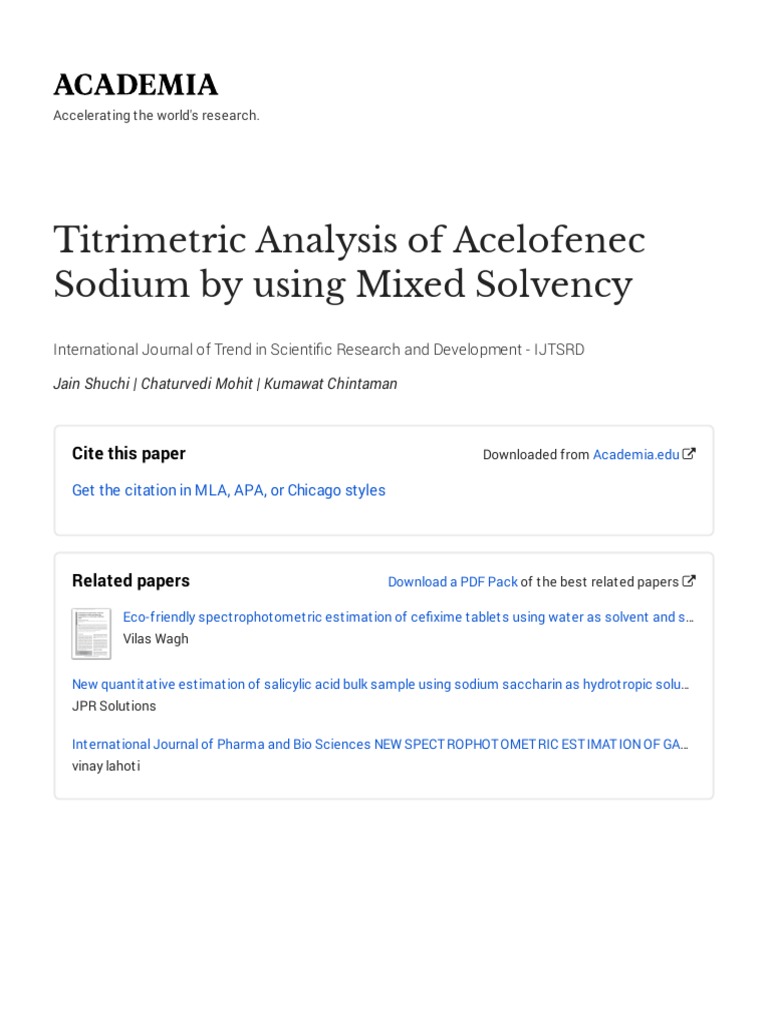 ACADEMIA
Accelerating the world's research.

Titrimetric Analysis of Acelofenec Sodium by using Mixed Solvency

International Journal of Trend in Scientific Research and Development - IJTSRD

Jain Shuchi | Chaturvedi Mohit | Kumawat Chintaman

Cite this paper

Downloaded from Academia.edu

Get the citation in MLA, APA, or Chicago styles

Related papers

Download a PDF Pack of the best related papers

Eco-friendly spectrophotometric estimation of cefixime tablets using water as solvent and s…
Vilas Wagh

New quantitative estimation of salicylic acid bulk sample using sodium saccharin as hydrotropic solu…
JPR Solutions

International Journal of Pharma and Bio Sciences NEW SPECTROPHOTOMETRIC ESTIMATION OF GA…
vinay lahoti